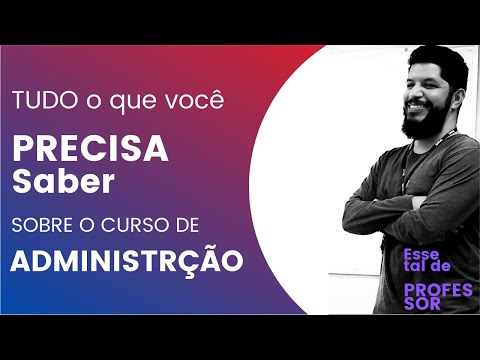 TUDO o que você

PRECISA
Saber

SOBRE O CURSO DE

ADMINISTRÇÃO

Esse tal de

PROFESSOR